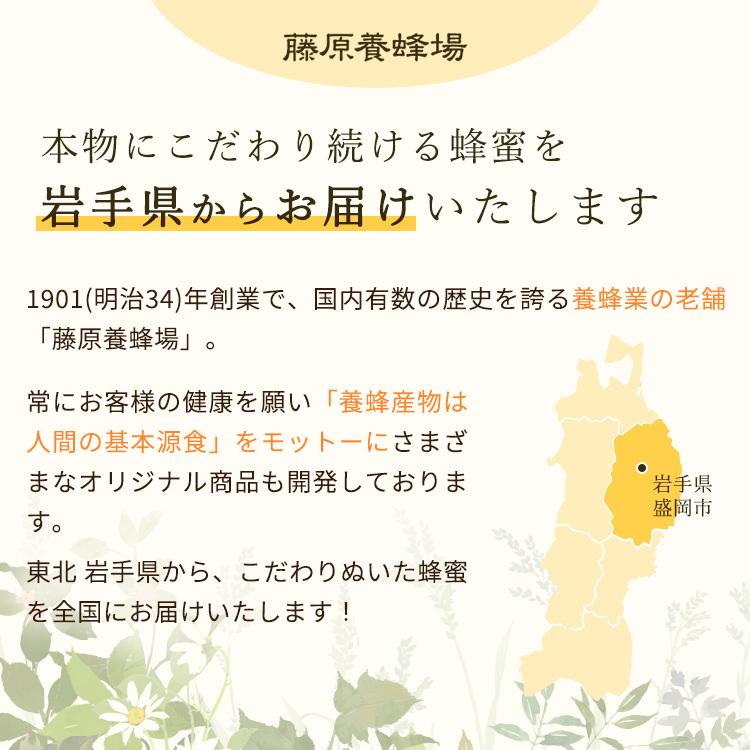 藤原養蜂場

本物にこだわり続ける蜂蜜を
岩手県からお届けいたします

1901(明治34)年創業で、国内有数の歴史を誇る養蜂業の老舗「藤原養蜂場」。

常にお客様の健康を願い「養蜂産物は人間の基本源食」をモットーにさまざまなオリジナル商品も開発しております。

東北 岩手県から、こだわりぬいた蜂蜜を全国にお届けいたします！

岩手県
盛岡市